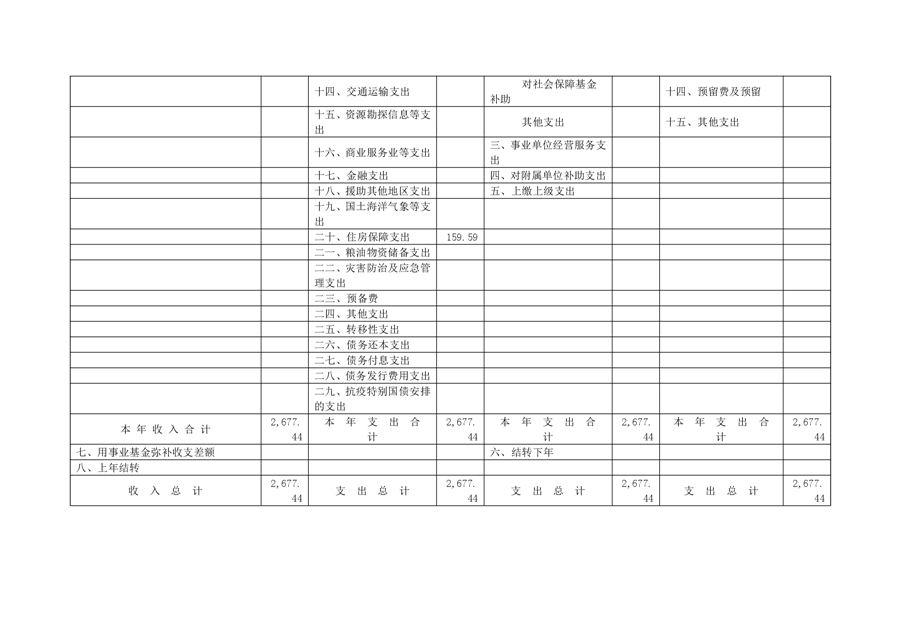 |  |  | 十四、交通运输支出 |  | 对社会保障基金补助 |  | 十四、预留费及预留 |  |
|---|---|---|---|---|---|---|---|
|  |  | 十五、资源勘探信息等支出 |  | 其他支出 |  | 十五、其他支出 |  |
|  |  | 十六、商业服务业等支出 |  | 三、事业单位经营服务支出 |  |  |  |
|  |  | 十七、金融支出 |  | 四、对附属单位补助支出 |  |  |  |
|  |  | 十八、援助其他地区支出 |  | 五、上缴上级支出 |  |  |  |
|  |  | 十九、国土海洋气象等支出 |  |  |  |  |  |
|  |  | 二十、住房保障支出 | 159.59 |  |  |  |  |
|  |  | 二一、粮油物资储备支出 |  |  |  |  |  |
|  |  | 二二、灾害防治及应急管理支出 |  |  |  |  |  |
|  |  | 二三、预备费 |  |  |  |  |  |
|  |  | 二四、其他支出 |  |  |  |  |  |
|  |  | 二五、转移性支出 |  |  |  |  |  |
|  |  | 二六、债务还本支出 |  |  |  |  |  |
|  |  | 二七、债务付息支出 |  |  |  |  |  |
|  |  | 二八、债务发行费用支出 |  |  |  |  |  |
|  |  | 二九、抗疫特别国债安排的支出 |  |  |  |  |  |
| 本年收入合计 | 2,677.44 | 本年支出合计 | 2,677.44 | 本年支出合计 | 2,677.44 | 本年支出合计 | 2,677.44 |
| 七、用事业基金弥补收支差额 |  |  |  | 六、结转下年 |  |  |  |
| 八、上年结转 |  |  |  |  |  |  |  |
| 收入总计 | 2,677.44 | 支出总计 | 2,677.44 | 支出总计 | 2,677.44 | 支出总计 | 2,677.44 |